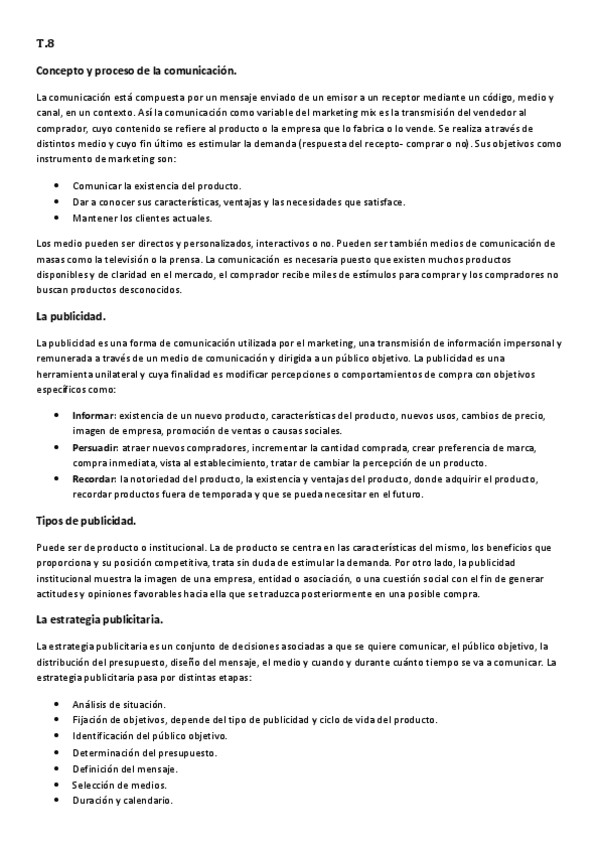 T.8

Concepto y proceso de la comunicación.

La comunicación está compuesta por un mensaje enviado de un emisor a un receptor mediante un código, medio y canal, en un contexto. Así la comunicación como variable del marketing mix es la transmisión del vendedor al comprador, cuyo contenido se refiere al producto o la empresa que lo fabrica o lo vende. Se realiza a través de distintos medio y cuyo fin último es estimular la demanda (respuesta del recepto- comprar o no). Sus objetivos como instrumento de marketing son:

- Comunicar la existencia del producto.
- Dar a conocer sus características, ventajas y las necesidades que satisface.
- Mantener los clientes actuales.

Los medio pueden ser directos y personalizados, interactivos o no. Pueden ser también medios de comunicación de masas como la televisión o la prensa. La comunicación es necesaria puesto que existen muchos productos disponibles y de claridad en el mercado, el comprador recibe miles de estímulos para comprar y los compradores no buscan productos desconocidos.

La publicidad.

La publicidad es una forma de comunicación utilizada por el marketing, una transmisión de información impersonal y remunerada a través de un medio de comunicación y dirigida a un público objetivo. La publicidad es una herramienta unilateral y cuya finalidad es modificar percepciones o comportamientos de compra con objetivos específicos como:

- Informar: existencia de un nuevo producto, características del producto, nuevos usos, cambios de precio, imagen de empresa, promoción de ventas o causas sociales.
- Persuadir: atraer nuevos compradores, incrementar la cantidad comprada, crear preferencia de marca, compra inmediata, vista al establecimiento, tratar de cambiar la percepción de un producto.
- Recordar: la notoriedad del producto, la existencia y ventajas del producto, donde adquirir el producto, recordar productos fuera de temporada y que se pueda necesitar en el futuro.

Tipos de publicidad.

Puede ser de producto o institucional. La de producto se centra en las características del mismo, los beneficios que proporciona y su posición competitiva, trata sin duda de estimular la demanda. Por otro lado, la publicidad institucional muestra la imagen de una empresa, entidad o asociación, o una cuestión social con el fin de generar actitudes y opiniones favorables hacia ella que se traduzca posteriormente en una posible compra.

La estrategia publicitaria.

La estrategia publicitaria es un conjunto de decisiones asociadas a que se quiere comunicar, el público objetivo, la distribución del presupuesto, diseño del mensaje, el medio y cuando y durante cuánto tiempo se va a comunicar. La estrategia publicitaria pasa por distintas etapas:

- Análisis de situación.
- Fijación de objetivos, depende del tipo de publicidad y ciclo de vida del producto.
- Identificación del público objetivo.
- Determinación del presupuesto.
- Definición del mensaje.
- Selección de medios.
- Duración y calendario.